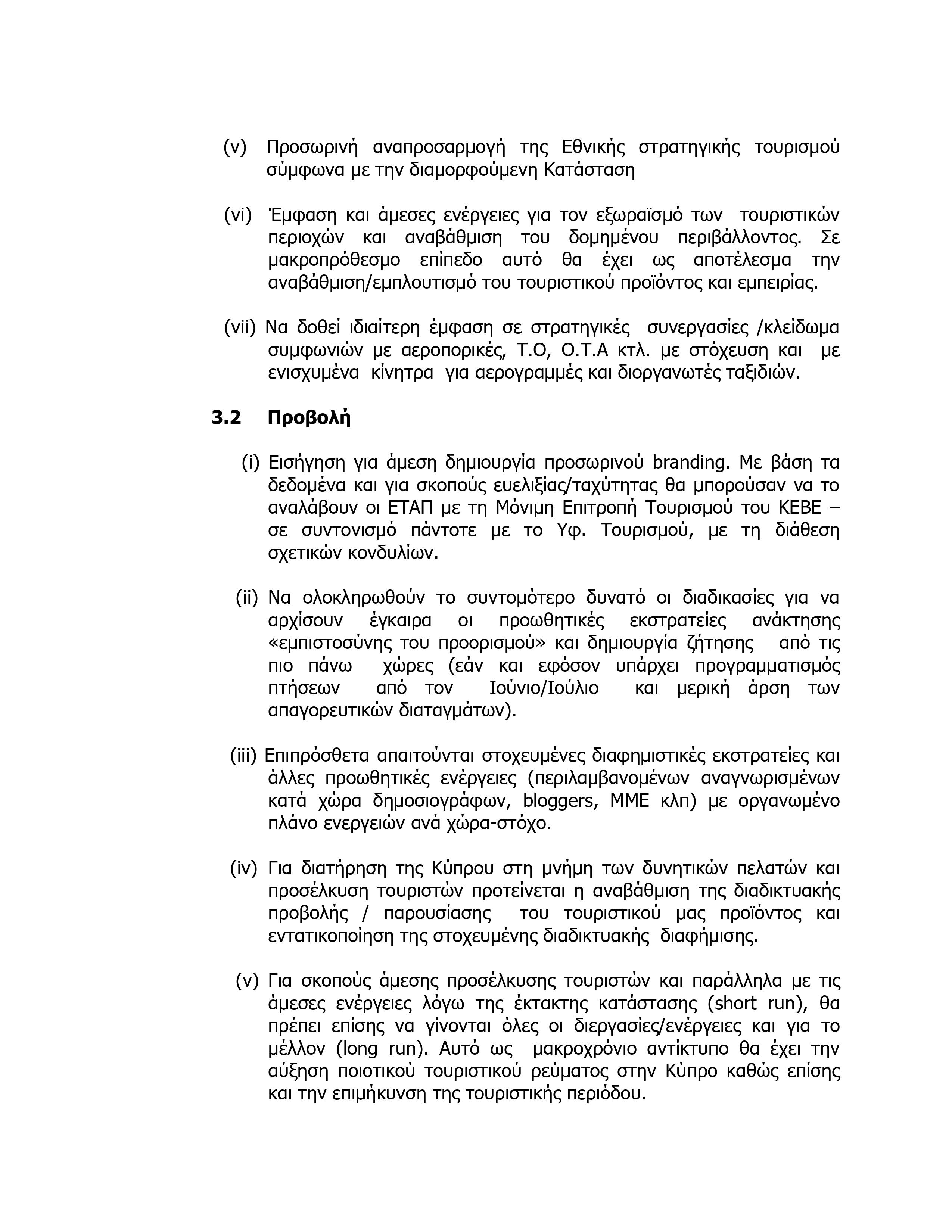 (v) Προσωρινή αναπροσαρμογή της Εθνικής στρατηγικής τουρισμού σύμφωνα με την διαμορφούμενη Κατάσταση

(vi) Έμφαση και άμεσες ενέργειες για τον εξωραϊσμό των τουριστικών περιοχών και αναβάθμιση του δομημένου περιβάλλοντος. Σε μακροπρόθεσμο επίπεδο αυτό θα έχει ως αποτέλεσμα την αναβάθμιση/εμπλουτισμό του τουριστικού προϊόντος και εμπειρίας.

(vii) Να δοθεί ιδιαίτερη έμφαση σε στρατηγικές συνεργασίες /κλείδωμα συμφωνιών με αεροπορικές, Τ.Ο, Ο.Τ.Α κτλ. με στόχευση και με ενισχυμένα κίνητρα για αερογραμμές και διοργανωτές ταξιδιών.

3.2 Προβολή

(i) Εισήγηση για άμεση δημιουργία προσωρινού branding. Με βάση τα δεδομένα και για σκοπούς ευελιξίας/ταχύτητας θα μπορούσαν να το αναλάβουν οι ΕΤΑΠ με τη Μόνιμη Επιτροπή Τουρισμού του ΚΕΒΕ – σε συντονισμό πάντοτε με το Υφ. Τουρισμού, με τη διάθεση σχετικών κονδυλίων.

(ii) Να ολοκληρωθούν το συντομότερο δυνατό οι διαδικασίες για να αρχίσουν έγκαιρα οι προωθητικές εκστρατείες ανάκτησης «εμπιστοσύνης του προορισμού» και δημιουργία ζήτησης από τις πιο πάνω χώρες (εάν και εφόσον υπάρχει προγραμματισμός πτήσεων από τον Ιούνιο/Ιούλιο και μερική άρση των απαγορευτικών διαταγμάτων).

(iii) Επιπρόσθετα απαιτούνται στοχευμένες διαφημιστικές εκστρατείες και άλλες προωθητικές ενέργειες (περιλαμβανομένων αναγνωρισμένων κατά χώρα δημοσιογράφων, bloggers, ΜΜΕ κλπ) με οργανωμένο πλάνο ενεργειών ανά χώρα-στόχο.

(iv) Για διατήρηση της Κύπρου στη μνήμη των δυνητικών πελατών και προσέλκυση τουριστών προτείνεται η αναβάθμιση της διαδικτυακής προβολής / παρουσίασης του τουριστικού μας προϊόντος και εντατικοποίηση της στοχευμένης διαδικτυακής διαφήμισης.

(v) Για σκοπούς άμεσης προσέλκυσης τουριστών και παράλληλα με τις άμεσες ενέργειες λόγω της έκτακτης κατάστασης (short run), θα πρέπει επίσης να γίνονται όλες οι διεργασίες/ενέργειες και για το μέλλον (long run). Αυτό ως μακροχρόνιο αντίκτυπο θα έχει την αύξηση ποιοτικού τουριστικού ρεύματος στην Κύπρο καθώς επίσης και την επιμήκυνση της τουριστικής περιόδου.